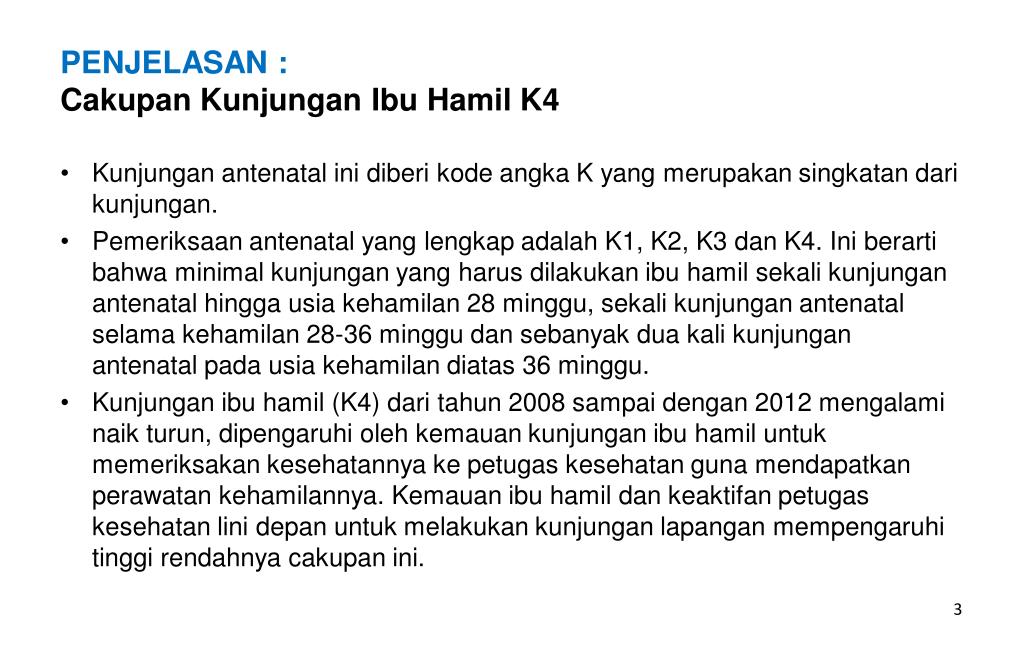 PENJELASAN :
Cakupan Kunjungan Ibu Hamil K4

• Kunjungan antenatal ini diberi kode angka K yang merupakan singkatan dari kunjungan.
• Pemeriksaan antenatal yang lengkap adalah K1, K2, K3 dan K4. Ini berarti bahwa minimal kunjungan yang harus dilakukan ibu hamil sekali kunjungan antenatal hingga usia kehamilan 28 minggu, sekali kunjungan antenatal selama kehamilan 28-36 minggu dan sebanyak dua kali kunjungan antenatal pada usia kehamilan diatas 36 minggu.
• Kunjungan ibu hamil (K4) dari tahun 2008 sampai dengan 2012 mengalami naik turun, dipengaruhi oleh kemauan kunjungan ibu hamil untuk memeriksakan kesehatannya ke petugas kesehatan guna mendapatkan perawatan kehamilannya. Kemauan ibu hamil dan keaktifan petugas kesehatan lini depan untuk melakukan kunjungan lapangan mempengaruhi tinggi rendahnya cakupan ini.

3